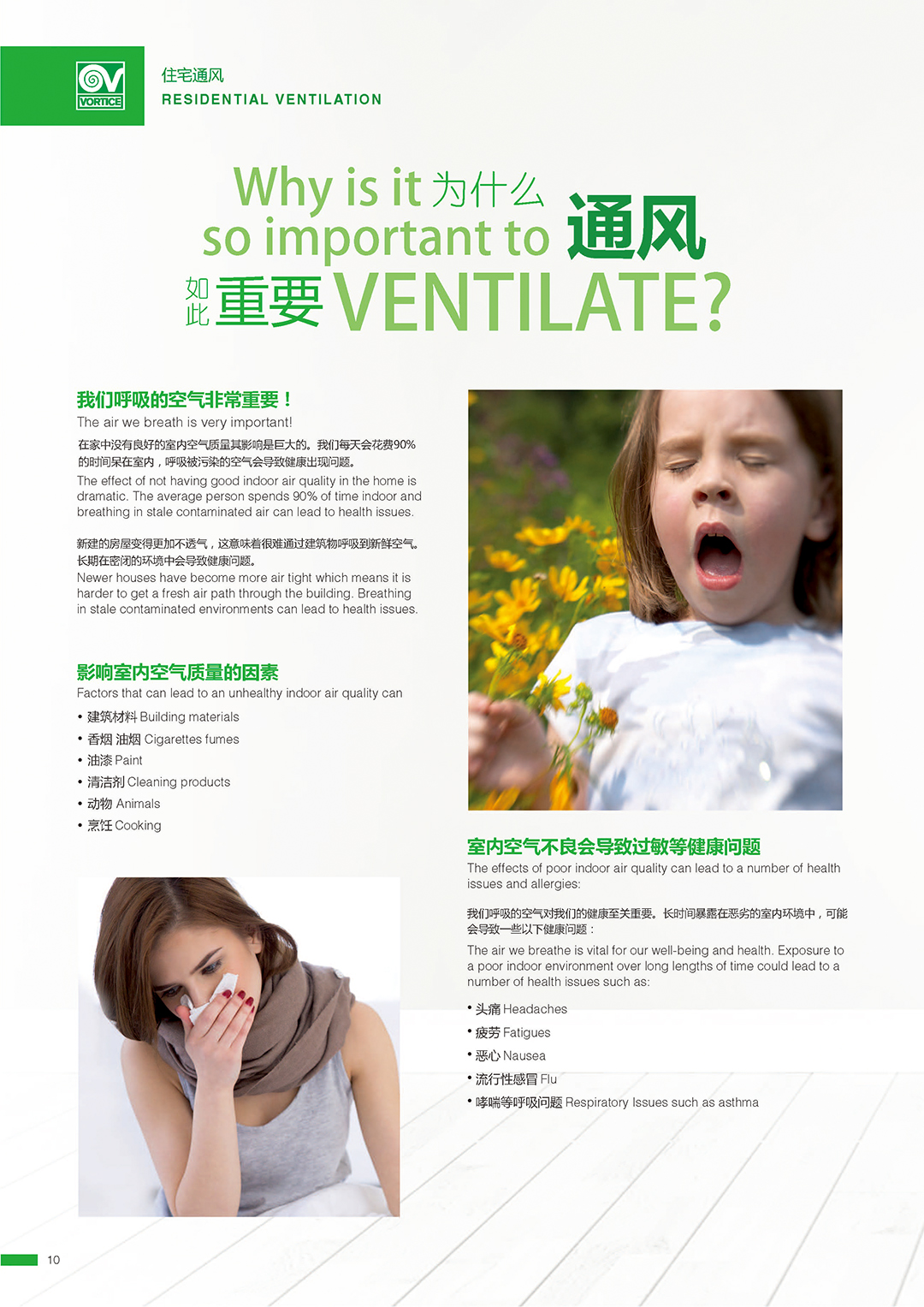 VORTICE

住宅通风
RESIDENTIAL VENTILATION

Why is it 为什么
so important to 通风
如此重要 VENTILATE?

我们呼吸的空气非常重要！
The air we breath is very important!

在家中没有良好的室内空气质量其影响是巨大的。我们每天会花费90%的时间呆在室内，呼吸被污染的空气会导致健康出现问题。
The effect of not having good indoor air quality in the home is dramatic. The average person spends 90% of time indoor and breathing in stale contaminated air can lead to health issues.

新建的房屋变得更加不透气，这意味着很难通过建筑物呼吸到新鲜空气。长期在密闭的环境中会导致健康问题。
Newer houses have become more air tight which means it is harder to get a fresh air path through the building. Breathing in stale contaminated environments can lead to health issues.

影响室内空气质量的因素
Factors that can lead to an unhealthy indoor air quality can
• 建筑材料 Building materials
• 香烟 油烟 Cigarettes fumes
• 油漆 Paint
• 清洁剂 Cleaning products
• 动物 Animals
• 烹饪 Cooking

室内空气不良会导致过敏等健康问题
The effects of poor indoor air quality can lead to a number of health issues and allergies:

我们呼吸的空气对我们的健康至关重要。长时间暴露在恶劣的室内环境中，可能会导致一些以下健康问题：
The air we breathe is vital for our well-being and health. Exposure to a poor indoor environment over long lengths of time could lead to a number of health issues such as:
• 头痛 Headaches
• 疲劳 Fatigues
• 恶心 Nausea
• 流行性感冒 Flu
• 哮喘等呼吸问题 Respiratory Issues such as asthma

10